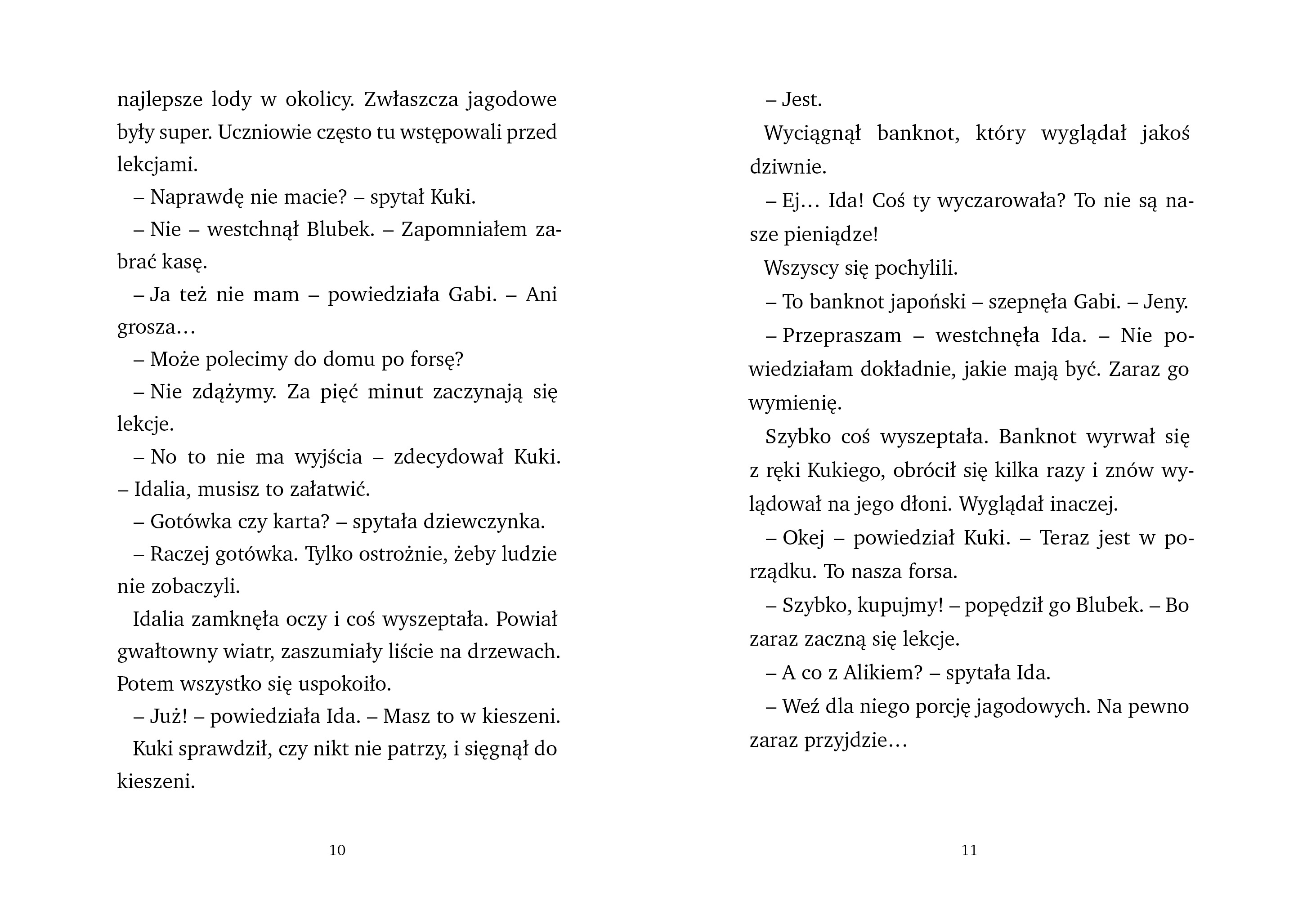 najlepsze lody w okolicy. Zwłaszcza jagodowe były super. Uczniowie często tu wstępowali przed lekcjami.

– Naprawdę nie macie? – spytał Kuki.

– Nie – westchnął Blubek. – Zapomniałem zabrać kasę.

– Ja też nie mam – powiedziała Gabi. – Ani grosza…

– Może polecimy do domu po forsę?

– Nie zdążymy. Za pięć minut zaczynają się lekcje.

– No to nie ma wyjścia – zdecydował Kuki. – Idalia, musisz to załatwić.

– Gotówka czy karta? – spytała dziewczynka.

– Raczej gotówka. Tylko ostrożnie, żeby ludzie nie zobaczyli.

Idalia zamknęła oczy i coś wyszeptała. Powiał gwałtowny wiatr, zaszumiały liście na drzewach. Potem wszystko się uspokoiło.

– Już! – powiedziała Ida. – Masz to w kieszeni.

Kuki sprawdził, czy nikt nie patrzy, i sięgnął do kieszeni.

10

– Jest.

Wyciągnął banknot, który wyglądał jakoś dziwnie.

– Ej… Ida! Coś ty wyczarowała? To nie są nasze pieniądze!

Wszyscy się pochylili.

– To banknot japoński – szepnęła Gabi. – Jeny.

– Przepraszam – westchnęła Ida. – Nie powiedziałam dokładnie, jakie mają być. Zaraz go wymienię.

Szybko coś wyszeptała. Banknot wyrwał się z ręki Kukiego, obrócił się kilka razy i znów wylądował na jego dłoni. Wyglądał inaczej.

– Okej – powiedział Kuki. – Teraz jest w porządku. To nasza forsa.

– Szybko, kupujmy! – popędził go Blubek. – Bo zaraz zaczną się lekcje.

– A co z Alikiem? – spytała Ida.

– Weź dla niego porcję jagodowych. Na pewno zaraz przyjdzie…

11